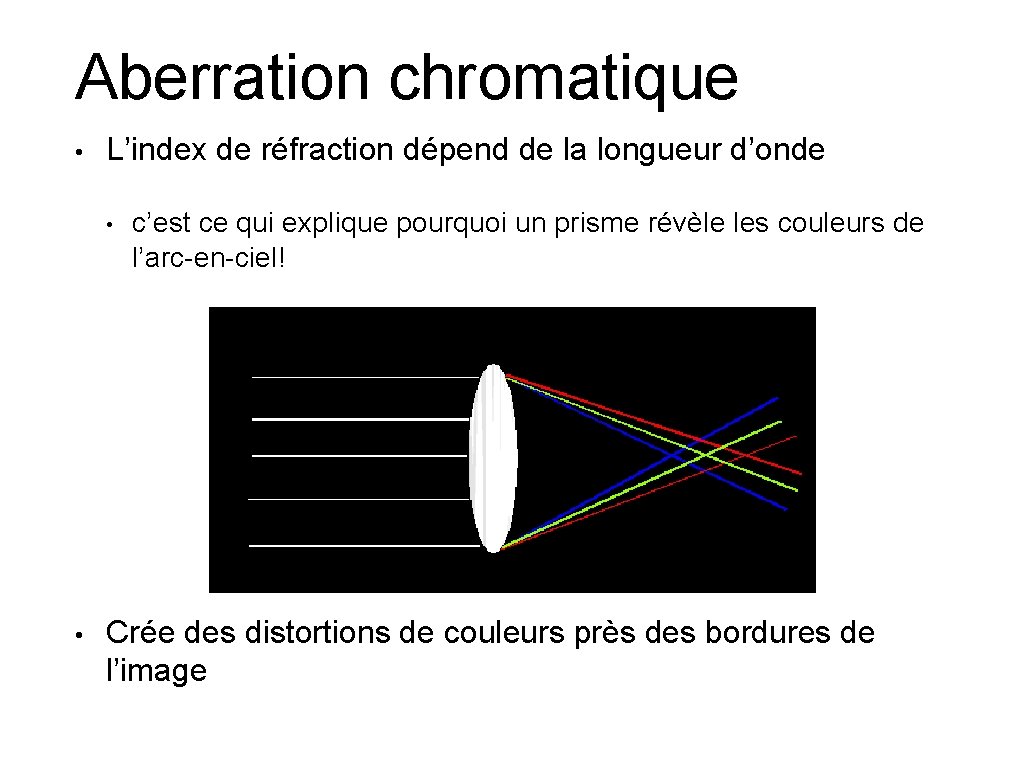 Aberration chromatique

• L'index de réfraction dépend de la longueur d'onde

• c'est ce qui explique pourquoi un prisme révèle les couleurs de l'arc-en-ciel!

• Crée des distortions de couleurs près des bordures de l'image